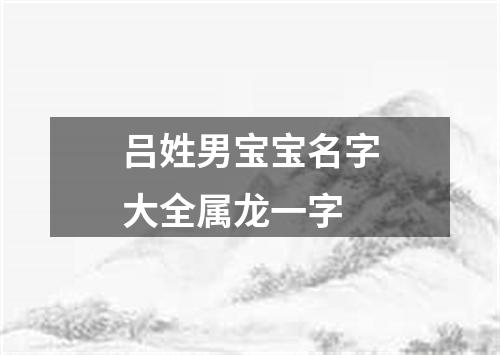 吕姓男宝宝名字大全属龙一字